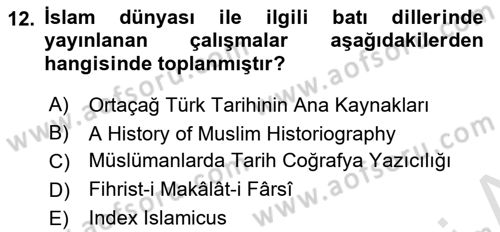 12. İslam dünyası ile ilgili batı dillerinde yayınlanan çalışmalar aşağıdakilerden hangisinde toplanmıştır?

A) Ortaçağ Türk Tarihinin Ana Kaynakları
B) A History of Muslim Historiography
C) Müslümanlarda Tarih Coğrafya Yazıcılığı
D) Fihrist-i Makâlât-i Fârsî
E) Index Islamicus

www.aofsoru.com